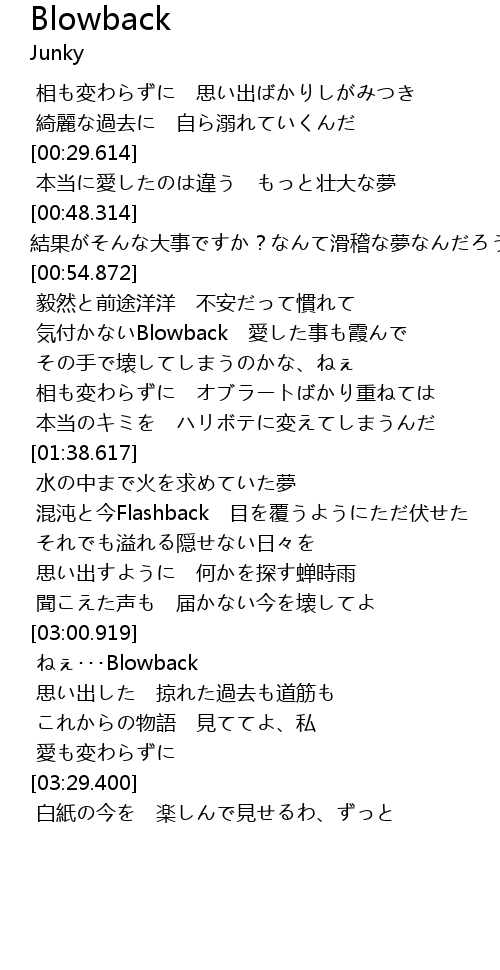 Blowback
Junky

相も変わらずに　思い出ばかりしがみつき
綺麗な過去に　自ら溺れていくんだ
[00:29.614]
本当に愛したのは違う　もっと壮大な夢
[00:48.314]
結果がそんな大事ですか？なんて滑稽な夢なんだろう
[00:54.872]
毅然と前途洋洋　不安だって慣れて
気付かないBlowback　愛した事も霞んで
その手で壊してしまうのかな、ねぇ
相も変わらずに　オブラートばかり重ねては
本当のキミを　ハリボテに変えてしまうんだ
[01:38.617]
水の中まで火を求めていた夢
混沌と今Flashback　目を覆うようにただ伏せた
それでも溢れる隠せない日々を
思い出すように　何かを探す蝉時雨
聞こえた声も　届かない今を壊してよ
[03:00.919]
ねぇ･･･Blowback
思い出した　掠れた過去も道筋も
これからの物語　見ててよ、私
愛も変わらずに
[03:29.400]
白紙の今を　楽しんで見せるわ、ずっと